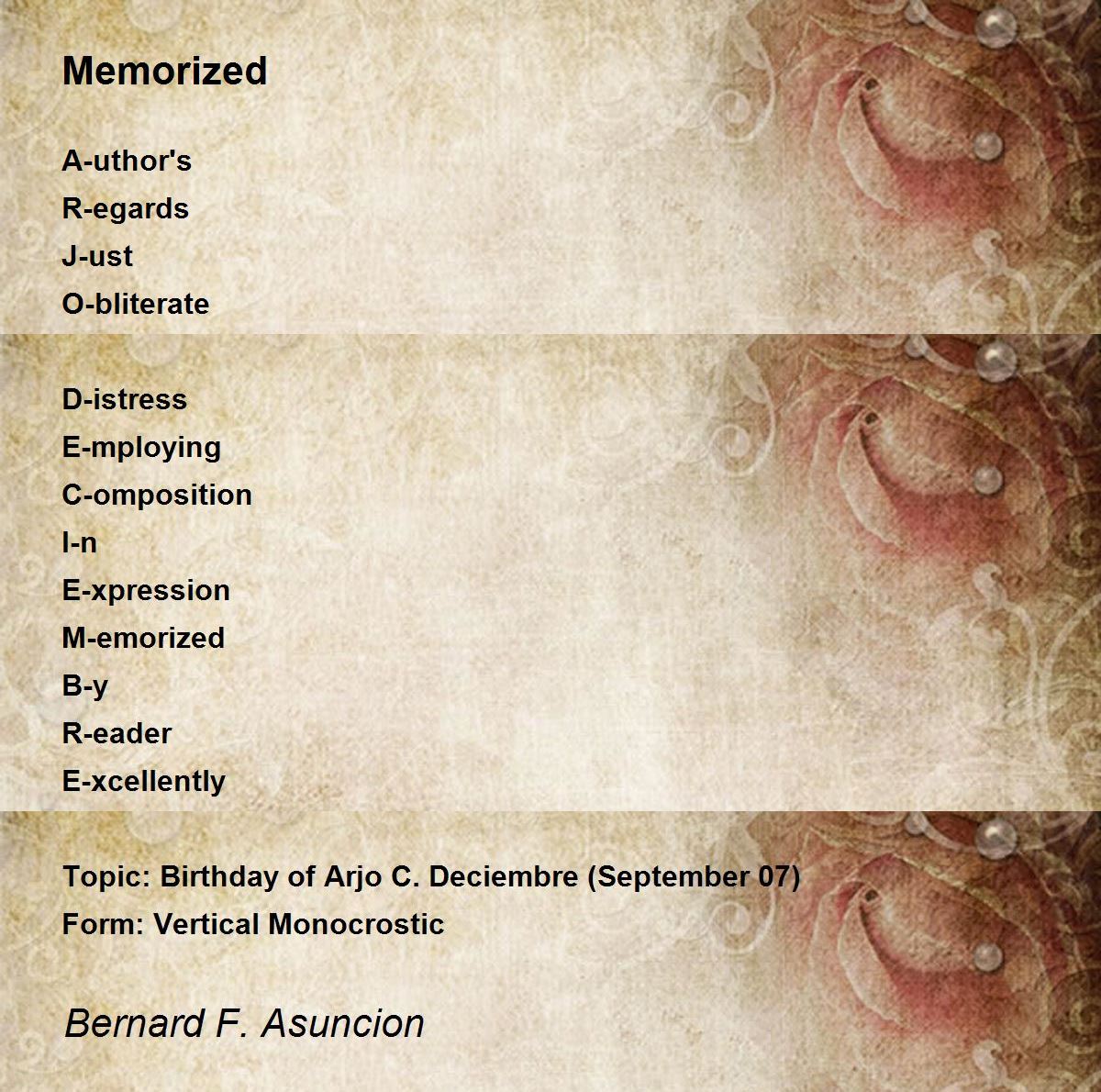 Memorized

A-uthor's
R-egards
J-ust
O-bliterate

D-istress
E-mploying
C-omposition
I-n
E-xpression
M-emorized
B-y
R-eader
E-xcellently

Topic: Birthday of Arjo C. Deciembre (September 07)
Form: Vertical Monocrostic

Bernard F. Asuncion